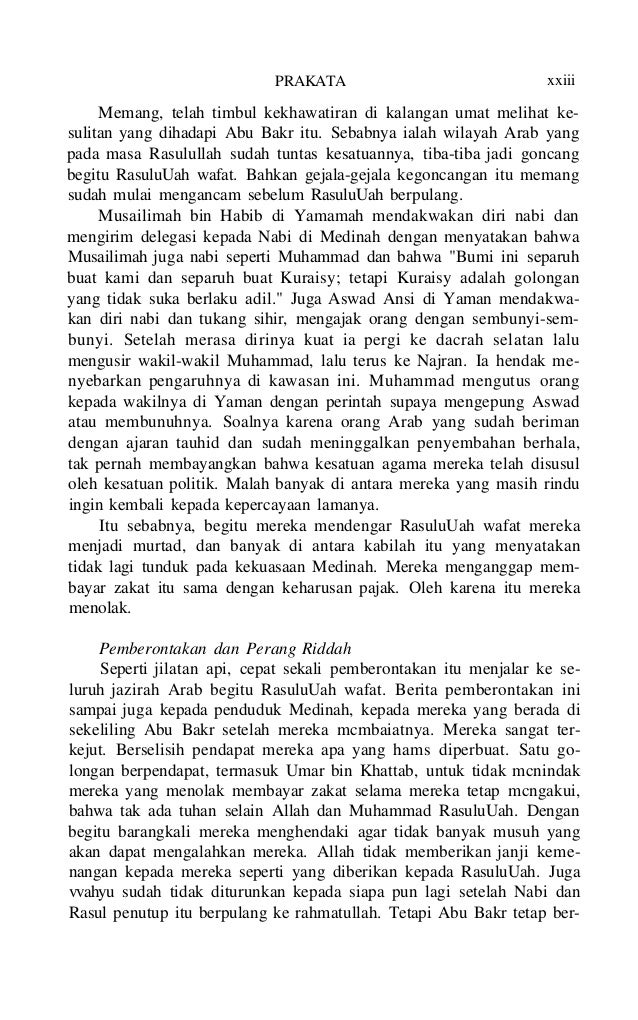 PRAKATA xxiii

Memang, telah timbul kekhawatiran di kalangan umat melihat kesulitan yang dihadapi Abu Bakr itu. Sebabnya ialah wilayah Arab yang pada masa Rasulullah sudah tuntas kesatuannya, tiba-tiba jadi goncang begitu RasuluUah wafat. Bahkan gejala-gejala kegoncangan itu memang sudah mulai mengancam sebelum RasuluUah berpulang.

Musailimah bin Habib di Yamamah mendakwakan diri nabi dan mengirim delegasi kepada Nabi di Medinah dengan menyatakan bahwa Musailimah juga nabi seperti Muhammad dan bahwa "Bumi ini separuh buat kami dan separuh buat Kuraisy; tetapi Kuraisy adalah golongan yang tidak suka berlaku adil." Juga Aswad Ansi di Yaman mendakwakan diri nabi dan tukang sihir, mengajak orang dengan sembunyi-sembunyi. Setelah merasa dirinya kuat ia pergi ke dacrah selatan lalu mengusir wakil-wakil Muhammad, lalu terus ke Najran. Ia hendak menyebarkan pengaruhnya di kawasan ini. Muhammad mengutus orang kepada wakilnya di Yaman dengan perintah supaya mengepung Aswad atau membunuhnya. Soalnya karena orang Arab yang sudah beriman dengan ajaran tauhid dan sudah meninggalkan penyembahan berhala, tak pernah membayangkan bahwa kesatuan agama mereka telah disusul oleh kesatuan politik. Malah banyak di antara mereka yang masih rindu ingin kembali kepada kepercayaan lamanya.

Itu sebabnya, begitu mereka mendengar RasuluUah wafat mereka menjadi murtad, dan banyak di antara kabilah itu yang menyatakan tidak lagi tunduk pada kekuasaan Medinah. Mereka menganggap membayar zakat itu sama dengan keharusan pajak. Oleh karena itu mereka menolak.

Pemberontakan dan Perang Riddah

Seperti jilatan api, cepat sekali pemberontakan itu menjalar ke seluruh jazirah Arab begitu RasuluUah wafat. Berita pemberontakan ini sampai juga kepada penduduk Medinah, kepada mereka yang berada di sekeliling Abu Bakr setelah mereka mcmbaiatnya. Mereka sangat terkejut. Berselisih pendapat mereka apa yang hams diperbuat. Satu golongan berpendapat, termasuk Umar bin Khattab, untuk tidak mcnindak mereka yang menolak membayar zakat selama mereka tetap mcngakui, bahwa tak ada tuhan selain Allah dan Muhammad RasuluUah. Dengan begitu barangkali mereka menghendaki agar tidak banyak musuh yang akan dapat mengalahkan mereka. Allah tidak memberikan janji kemenangan kepada mereka seperti yang diberikan kepada RasuluUah. Juga vvahyu sudah tidak diturunkan kepada siapa pun lagi setelah Nabi dan Rasul penutup itu berpulang ke rahmatullah. Tetapi Abu Bakr tetap ber-